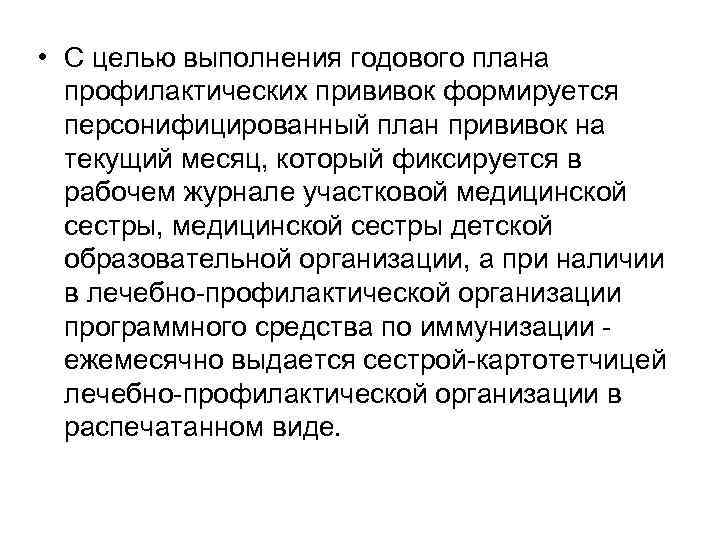 • С целью выполнения годового плана профилактических прививок формируется персонифицированный план прививок на текущий месяц, который фиксируется в рабочем журнале участковой медицинской сестры, медицинской сестры детской образовательной организации, а при наличии в лечебно-профилактической организации программного средства по иммунизации - ежемесячно выдается сестрой-картотетчицей лечебно-профилактической организации в распечатанном виде.